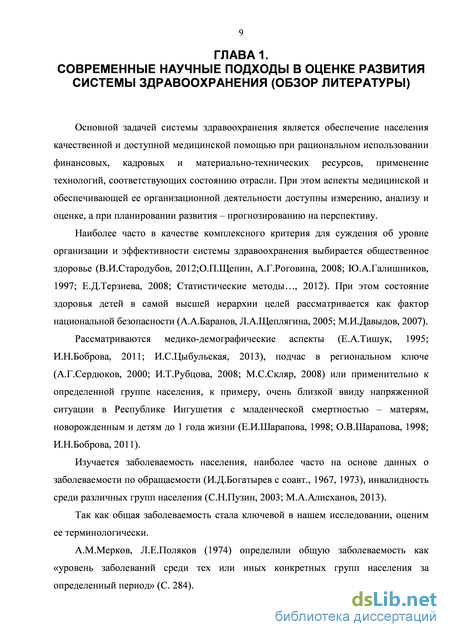 9

ГЛАВА 1.
СОВРЕМЕННЫЕ НАУЧНЫЕ ПОДХОДЫ В ОЦЕНКЕ РАЗВИТИЯ СИСТЕМЫ ЗДРАВООХРАНЕНИЯ (ОБЗОР ЛИТЕРАТУРЫ)

Основной задачей системы здравоохранения является обеспечение населения качественной и доступной медицинской помощью при рациональном использовании финансовых, кадровых и материально-технических ресурсов, применение технологий, соответствующих состоянию отрасли. При этом аспекты медицинской и обеспечивающей ее организационной деятельности доступны измерению, анализу и оценке, а при планировании развития – прогнозированию на перспективу.

Наиболее часто в качестве комплексного критерия для суждения об уровне организации и эффективности системы здравоохранения выбирается общественное здоровье (В.И.Стародубов, 2012;О.П.Щепин, А.Г.Роговина, 2008; Ю.А.Галишников, 1997; Е.Д.Терзиева, 2008; Статистические методы…, 2012). При этом состояние здоровья детей в самой высшей иерархии целей рассматривается как фактор национальной безопасности (А.А.Баранов, Л.А.Щеплягина, 2005; М.И.Давыдов, 2007).

Рассматриваются медико-демографические аспекты (Е.А.Тишук, 1995; И.Н.Боброва, 2011; И.С.Цыбульская, 2013), подчас в региональном ключе (А.Г.Сердюков, 2000; И.Т.Рубцова, 2008; М.С.Скляр, 2008) или применительно к определенной группе населения, к примеру, очень близкой ввиду напряженной ситуации в Республике Ингушетия с младенческой смертностью – матерям, новорожденным и детям до 1 года жизни (Е.И.Шарапова, 1998; О.В.Шарапова, 1998; И.Н.Боброва, 2011).

Изучается заболеваемость населения, наиболее часто на основе данных о заболеваемости по обращаемости (И.Д.Богатырев с соавт., 1967, 1973), инвалидность среди различных групп населения (С.Н.Пузин, 2003; М.А.Алисханов, 2013).

Так как общая заболеваемость стала ключевой в нашем исследовании, оценим ее терминологически.

А.М.Мерков, Л.Е.Поляков (1974) определили общую заболеваемость как «уровень заболеваний среди тех или иных конкретных групп населения за определенный период» (С. 284).

dsLib.net
библиотека диссертаций